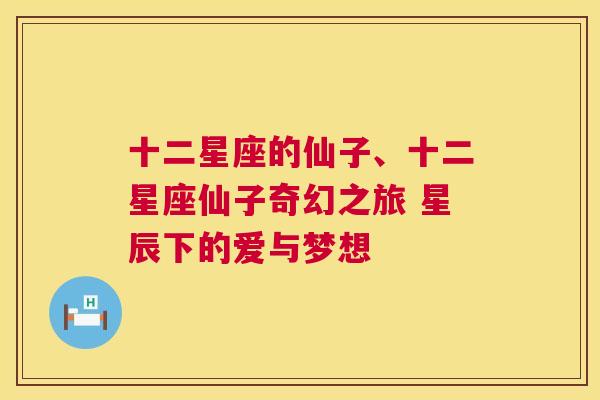 十二星座的仙子、十二星座仙子奇幻之旅 星辰下的爱与梦想

H